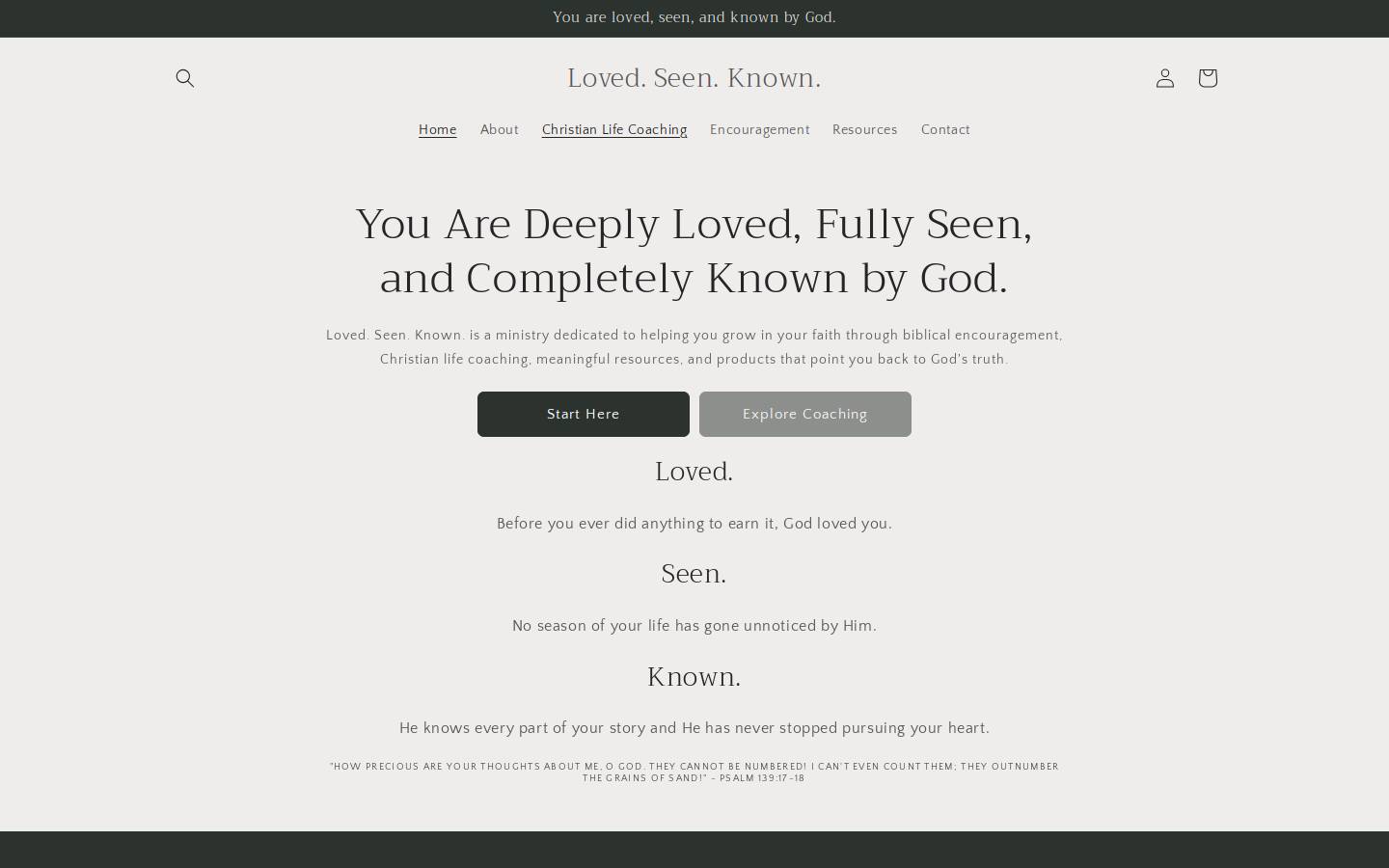 You are loved, seen, and known by God.

Loved. Seen. Known.

Home About Christian Life Coaching Encouragement Resources Contact

You Are Deeply Loved, Fully Seen, and Completely Known by God.

Loved. Seen. Known. is a ministry dedicated to helping you grow in your faith through biblical encouragement, Christian life coaching, meaningful resources, and products that point you back to God's truth.

Start Here Explore Coaching

Loved.

Before you ever did anything to earn it, God loved you.

Seen.

No season of your life has gone unnoticed by Him.

Known.

He knows every part of your story and He has never stopped pursuing your heart.

"HOW PRECIOUS ARE YOUR THOUGHTS ABOUT ME, O GOD. THEY CANNOT BE NUMBERED! I CAN'T EVEN COUNT THEM; THEY OUTNUMBER THE GRAINS OF SAND!" - PSALM 139:17-18